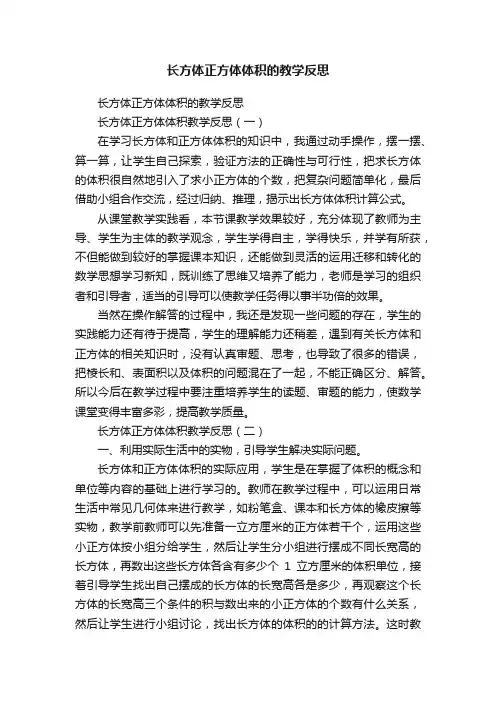 长方体正方体体积的教学反思

长方体正方体体积的教学反思

长方体正方体体积教学反思（一）

在学习长方体和正方体体积的知识中，我通过动手操作，摆一摆、算一算，让学生自己探索，验证方法的正确性与可行性，把求长方体的体积很自然地引入了求小正方体的个数，把复杂问题简单化，最后借助小组合作交流，经过归纳、推理，揭示出长方体体积计算公式。

从课堂教学实践看，本节课教学效果较好，充分体现了教师为主导、学生为主体的教学观念，学生学得自主，学得快乐，并学有所获，不但能做到较好的掌握课本知识，还能做到灵活的运用迁移和转化的数学思想学习新知，既训练了思维又培养了能力，老师是学习的组织者和引导者，适当的引导可以使教学任务得以事半功倍的效果。

当然在操作解答的过程中，我还是发现一些问题的存在，学生的实践能力还有待于提高，学生的理解能力还稍差，遇到有关长方体和正方体的相关知识时，没有认真审题、思考，也导致了很多的错误，把棱长和、表面积以及体积的问题混在了一起，不能正确区分、解答。所以今后在教学过程中要注重培养学生的读题、审题的能力，使数学课堂变得丰富多彩，提高教学质量。

长方体正方体体积教学反思（二）

一、利用实际生活中的实物，引导学生解决实际问题。

长方体和正方体体积的实际应用，学生是在掌握了体积的概念和单位等内容的基础上进行学习的。教师在教学过程中，可以运用日常生活中常见几何体来进行教学，如粉笔盒、课本和长方体的橡皮擦等实物，教学前教师可以先准备一立方厘米的正方体若干个，运用这些小正方体按小组分给学生，然后让学生分小组进行摆成不同长宽高的长方体，再数出这些长方体各含有多少个 1 立方厘米的体积单位，接着引导学生找出自己摆成的长方体的长宽高各是多少，再观察这个长方体的长宽高三个条件的积与数出来的小正方体的个数有什么关系，然后让学生进行小组讨论，找出长方体的体积的的计算方法。这时教